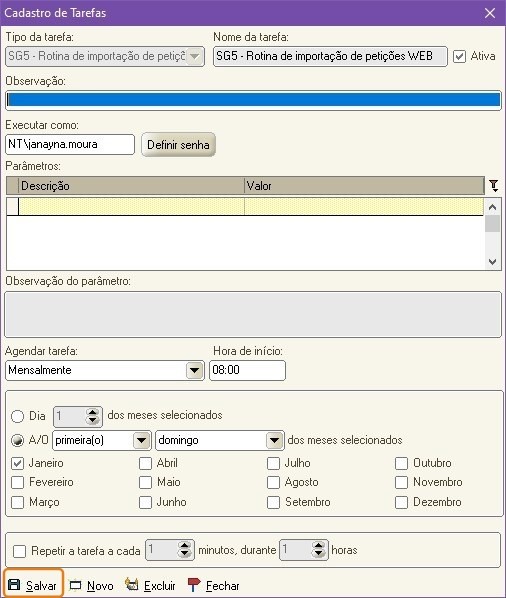 Cadastro de Tarefas

Tipo da tarefa:
SG5 - Rotina de importação de petiçõ
Nome da tarefa:
SG5 - Rotina de importação de petições WEB
Ativa

Observação:

Executar como:
NT\janayna.moura
Definir senha

Parâmetros:

| Descrição | Valor |
|---|---|
| | |

Observação do parâmetro:

Agendar tarefa:
Mensalmente
Hora de início:
08:00

Dia 1 dos meses selecionados
A/O primeira(o) domingo dos meses selecionados

Janeiro
Fevereiro
Março
Abril
Maio
Junho
Julho
Agosto
Setembro
Outubro
Novembro
Dezembro

Repetir a tarefa a cada 1 minutos, durante 1 horas

Salvar Novo Excluir Fechar